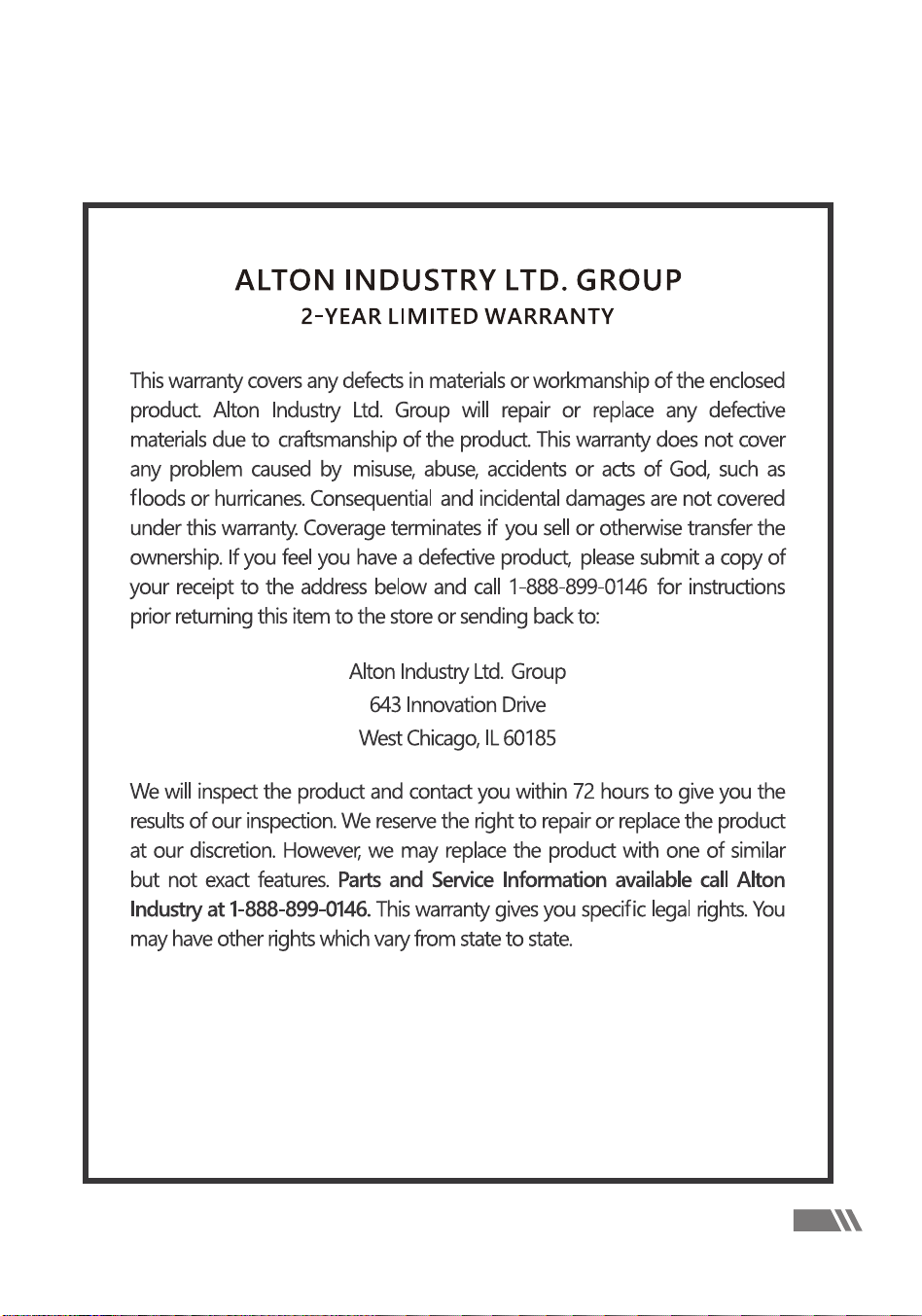 ALTON INDUSTRY LTD. GROUP
2-YEAR LIMITED WARRANTY

This warranty covers any defects in materials or workmanship of the enclosed product. Alton Industry Ltd. Group will repair or replace any defective materials due to craftsmanship of the product. This warranty does not cover any problem caused by misuse, abuse, accidents or acts of God, such as floods or hurricanes. Consequential and incidental damages are not covered under this warranty. Coverage terminates if you sell or otherwise transfer the ownership. If you feel you have a defective product, please submit a copy of your receipt to the address below and call 1-888-899-0146 for instructions prior returning this item to the store or sending back to:

Alton Industry Ltd. Group
643 Innovation Drive
West Chicago, IL 60185

We will inspect the product and contact you within 72 hours to give you the results of our inspection. We reserve the right to repair or replace the product at our discretion. However, we may replace the product with one of similar but not exact features. Parts and Service Information available call Alton Industry at 1-888-899-0146. This warranty gives you specific legal rights. You may have other rights which vary from state to state.